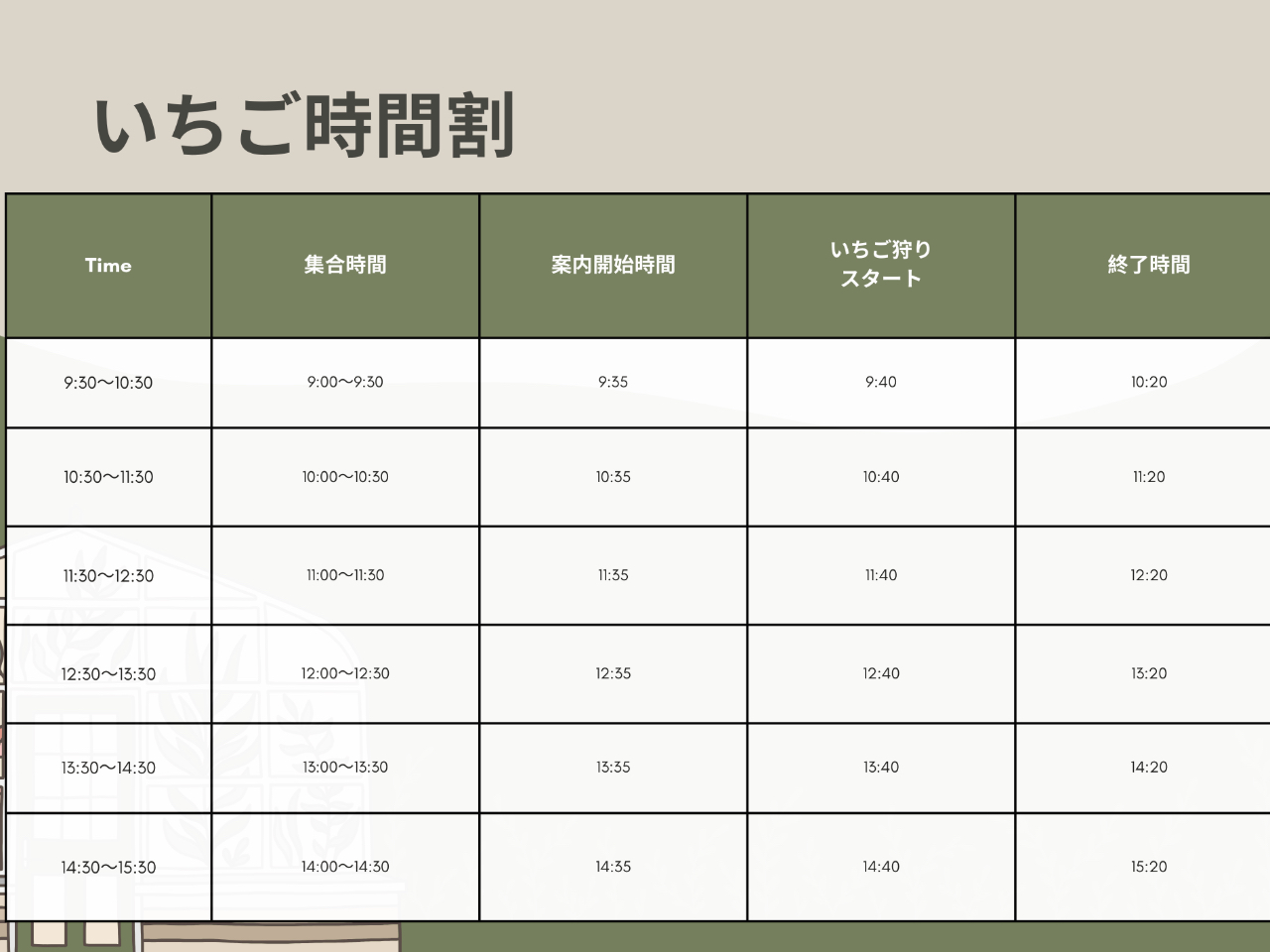 いちご時間割

| Time | 集合時間 | 案内開始時間 | いちご狩りスタート | 終了時間 |
|---|---|---|---|---|
| 9:30〜10:30 | 9:00〜9:30 | 9:35 | 9:40 | 10:20 |
| 10:30〜11:30 | 10:00〜10:30 | 10:35 | 10:40 | 11:20 |
| 11:30〜12:30 | 11:00〜11:30 | 11:35 | 11:40 | 12:20 |
| 12:30〜13:30 | 12:00〜12:30 | 12:35 | 12:40 | 13:20 |
| 13:30〜14:30 | 13:00〜13:30 | 13:35 | 13:40 | 14:20 |
| 14:30〜15:30 | 14:00〜14:30 | 14:35 | 14:40 | 15:20 |